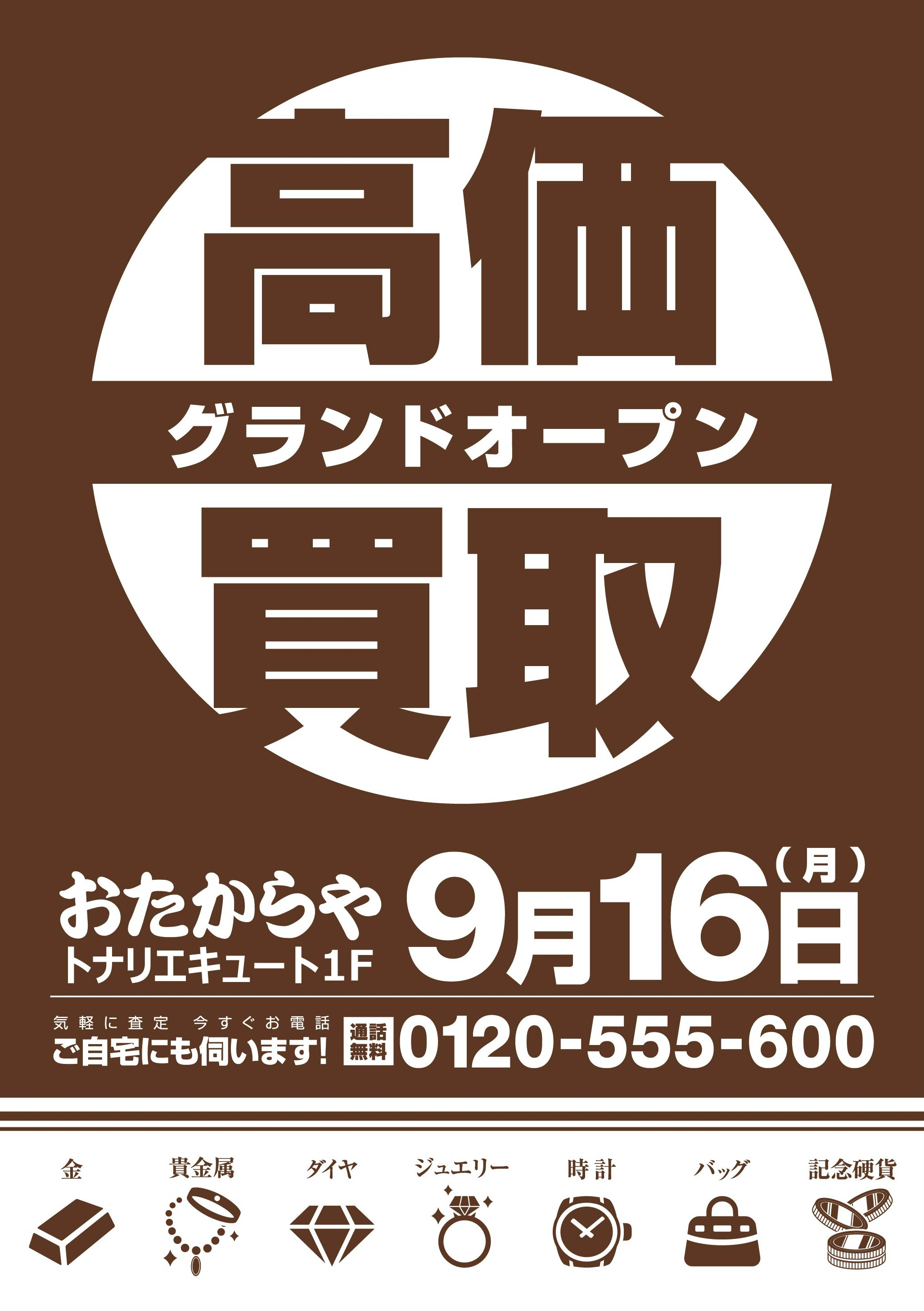 高価

グランドオープン

買取

おたからや
トナリエキュート1F

9月16日（月）

気軽に査定 今すぐお電話
ご自宅にも伺います!

通話無料 0120-555-600

金

貴金属

ダイヤ

ジュエリー

時計

バッグ

記念硬貨